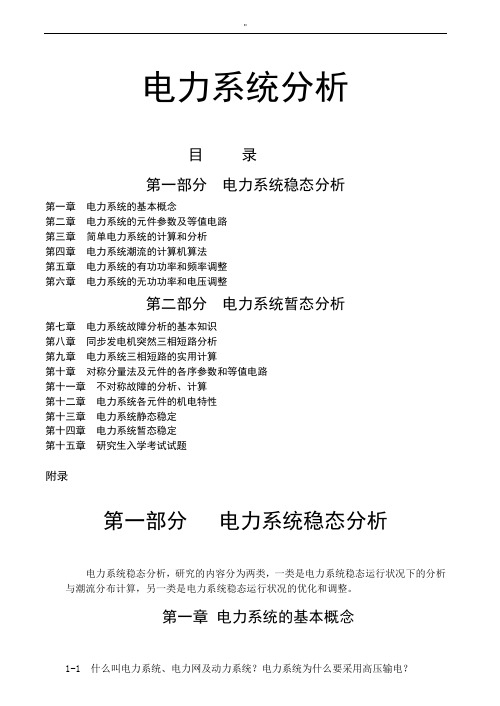 电力系统分析

目　录

第一部分　电力系统稳态分析

第一章　电力系统的基本概念
第二章　电力系统的元件参数及等值电路
第三章　简单电力系统的计算和分析
第四章　电力系统潮流的计算机算法
第五章　电力系统的有功功率和频率调整
第六章　电力系统的无功功率和电压调整

第二部分　电力系统暂态分析

第七章　电力系统故障分析的基本知识
第八章　同步发电机突然三相短路分析
第九章　电力系统三相短路的实用计算
第十章　对称分量法及元件的各序参数和等值电路
第十一章　不对称故障的分析、计算
第十二章　电力系统各元件的机电特性
第十三章　电力系统静态稳定
第十四章　电力系统暂态稳定
第十五章　研究生入学考试试题

附录

第一部分　电力系统稳态分析

电力系统稳态分析，研究的内容分为两类，一类是电力系统稳态运行状况下的分析与潮流分布计算，另一类是电力系统稳态运行状况的优化和调整。

第一章 电力系统的基本概念

1-1　什么叫电力系统、电力网及动力系统？电力系统为什么要采用高压输电？